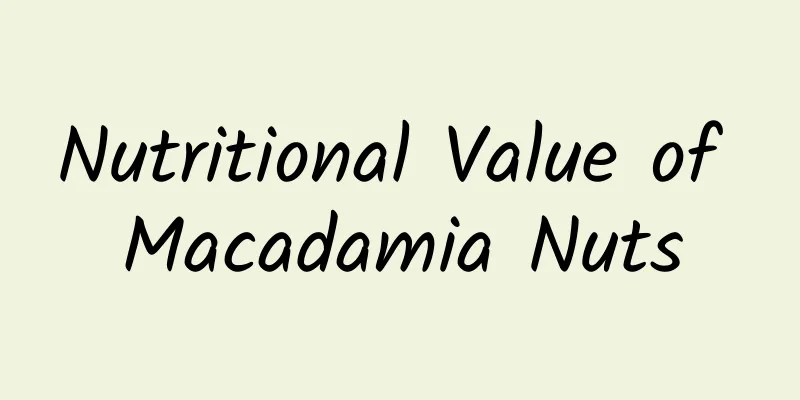 Nutritional Value of Macadamia Nuts